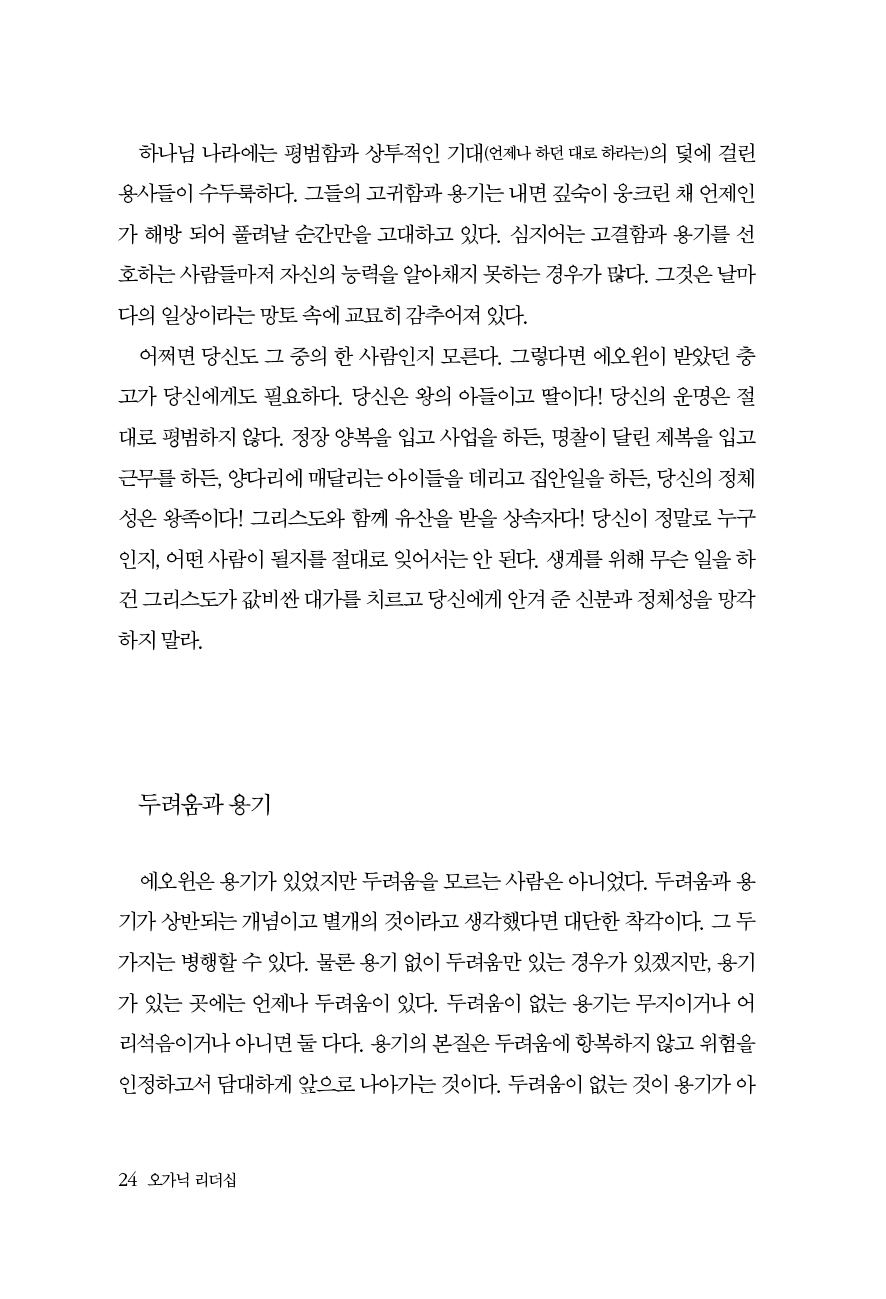 하나님 나라에는 평범함과 상투적인 기대(언제나 하던 대로 하라는)의 덫에 걸린 용사들이 수두룩하다. 그들의 고귀함과 용기는 내면 깊숙이 웅크린 채 언제인가 해방 되어 풀려날 순간만을 고대하고 있다. 심지어는 고결함과 용기를 선호하는 사람들마저 자신의 능력을 알아채지 못하는 경우가 많다. 그것은 날마다의 일상이라는 망토 속에 교묘히 감추어져 있다.

어쩌면 당신도 그 중의 한 사람인지 모른다. 그렇다면 에오윈이 받았던 충고가 당신에게도 필요하다. 당신은 왕의 아들이고 딸이다! 당신의 운명은 절대로 평범하지 않다. 정장 양복을 입고 사업을 하든, 명찰이 달린 제복을 입고 근무를 하든, 양다리에 매달리는 아이들을 데리고 집안일을 하든, 당신의 정체성은 왕족이다! 그리스도와 함께 유산을 받을 상속자다! 당신이 정말로 누구인지, 어떤 사람이 될지를 절대로 잊어서는 안 된다. 생계를 위해 무슨 일을 하건 그리스도가 값비싼 대가를 치르고 당신에게 안겨 준 신분과 정체성을 망각하지 말라.

두려움과 용기

에오윈은 용기가 있었지만 두려움을 모르는 사람은 아니었다. 두려움과 용기가 상반되는 개념이고 별개의 것이라고 생각했다면 대단한 착각이다. 그 두 가지는 병행할 수 있다. 물론 용기 없이 두려움만 있는 경우가 있겠지만, 용기가 있는 곳에는 언제나 두려움이 있다. 두려움이 없는 용기는 무지이거나 어리석음이거나 아니면 둘 다다. 용기의 본질은 두려움에 항복하지 않고 위험을 인정하고서 담대하게 앞으로 나아가는 것이다. 두려움이 없는 것이 용기가 아

24 오가닉 리더십